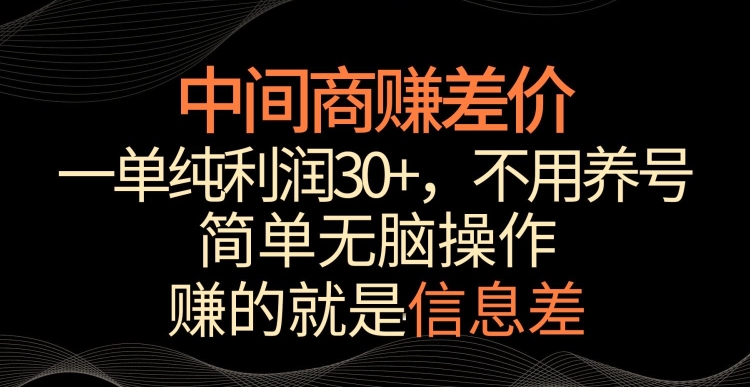 中间商赚差价
一单纯利润30+，不用养号
简单无脑操作
赚的就是信息差